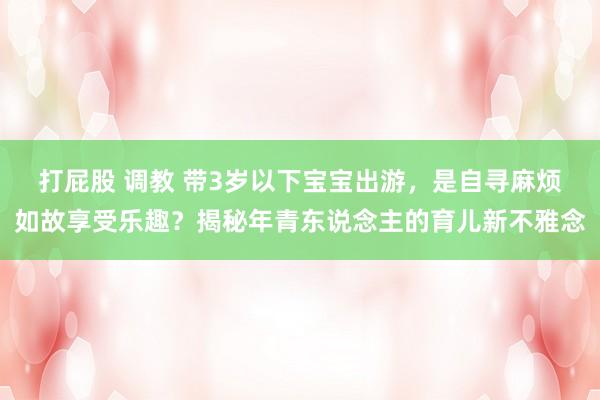 打屁股 调教 带3岁以下宝宝出游，是自寻麻烦如故享受乐趣？揭秘年青东说念主的育儿新不雅念